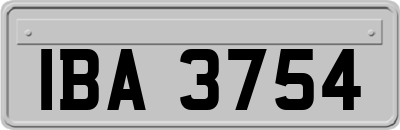 IBA 3754